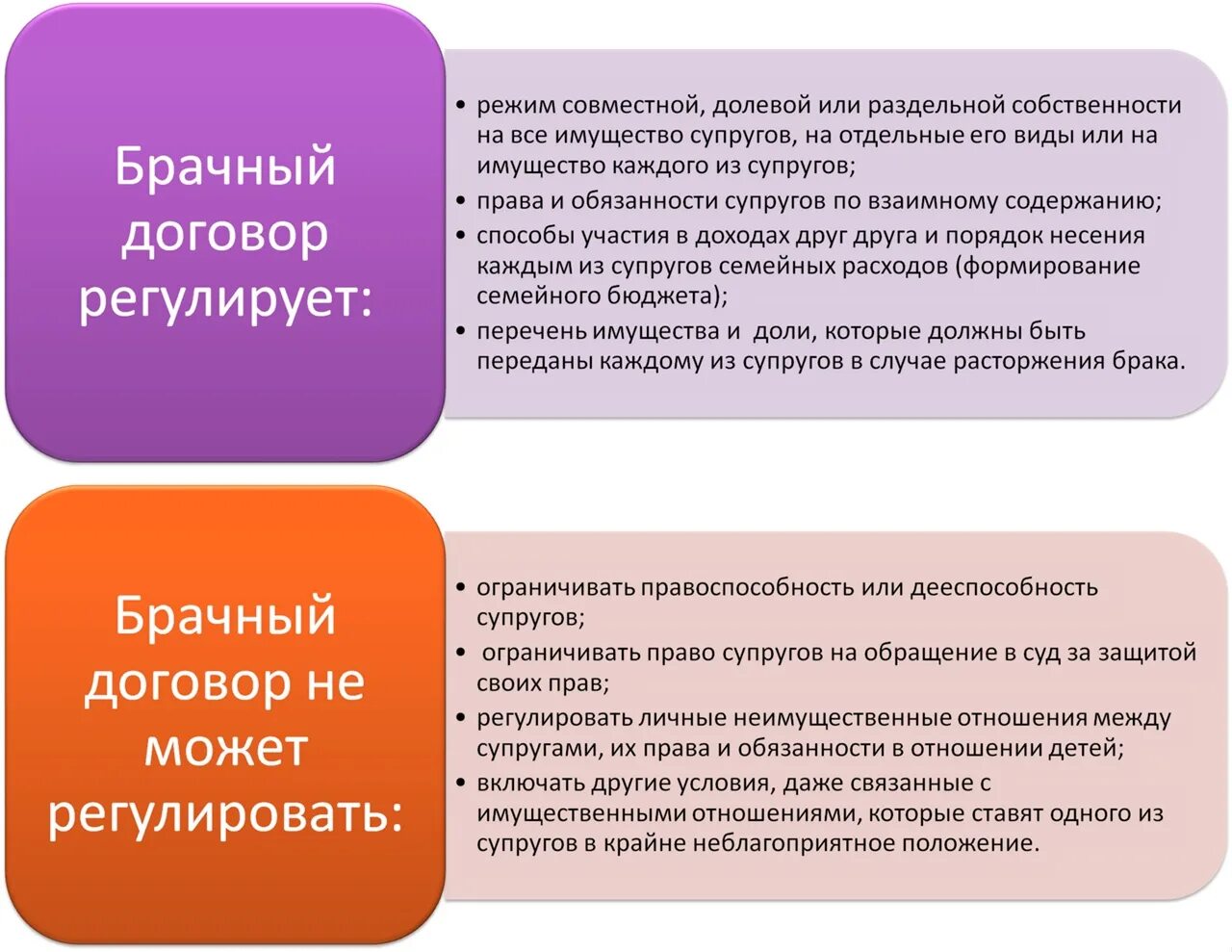 Брачный договор регулирует:

• режим совместной, долевой или раздельной собственности на все имущество супругов, на отдельные его виды или на имущество каждого из супругов;
• права и обязанности супругов по взаимному содержанию;
• способы участия в доходах друг друга и порядок несения каждым из супругов семейных расходов (формирование семейного бюджета);
• перечень имущества и доли, которые должны быть переданы каждому из супругов в случае расторжения брака.

Брачный договор не может регулировать:

• ограничивать правоспособность или дееспособность супругов;
• ограничивать право супругов на обращение в суд за защитой своих прав;
• регулировать личные неимущественные отношения между супругами, их права и обязанности в отношении детей;
• включать другие условия, даже связанные с имущественными отношениями, которые ставят одного из супругов в крайне неблагоприятное положение.